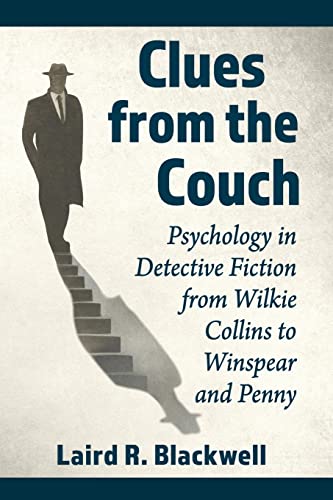 Clues from the Couch

Psychology in Detective Fiction from Wilkie Collins to Winspear and Penny

Laird R. Blackwell